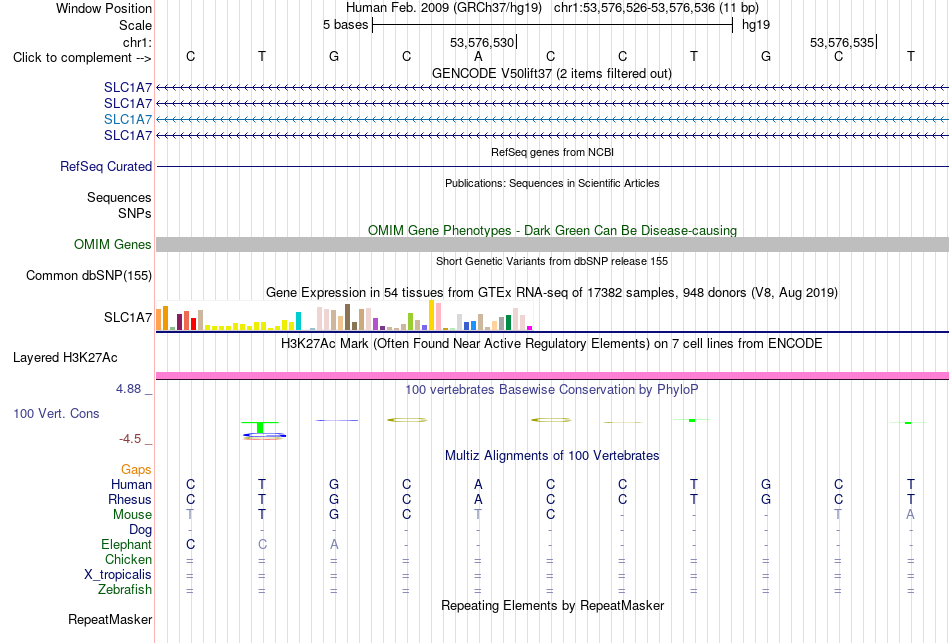 Window Position Human Feb. 2009 (GRCh37/hg19) chr1:53,576,526-53,576,536 (11 bp)
Scale 5 bases hg19
chr1: 53,576,530 53,576,535
Click to complement --> C T G C A C C T G C T
GENCODE V50lift37 (2 items filtered out)
SLC1A7
SLC1A7
SLC1A7
SLC1A7
RefSeq genes from NCBI
RefSeq Curated
Publications: Sequences in Scientific Articles
Sequences
SNPs
OMIM Gene Phenotypes - Dark Green Can Be Disease-causing
OMIM Genes
Short Genetic Variants from dbSNP release 155
Common dbSNP(155)
Gene Expression in 54 tissues from GTEx RNA-seq of 17382 samples, 948 donors (V8, Aug 2019)
SLC1A7
H3K27Ac Mark (Often Found Near Active Regulatory Elements) on 7 cell lines from ENCODE
Layered H3K27Ac
4.88 _
100 vertebrates Basewise Conservation by PhyloP
100 Vert. Cons
-4.5 _
Multiz Alignments of 100 Vertebrates
Gaps
Human C T G C A C C T G C T
Rhesus C T G C A C C T G C T
Mouse T T G C T C - - - T A
Dog - - - - - - - - - - -
Elephant C C A - - - - - - - -
Chicken = = = = = = = = = = =
X_tropicalis = = = = = = = = = = =
Zebrafish = = = = = = = = = = =
Repeating Elements by RepeatMasker
RepeatMasker